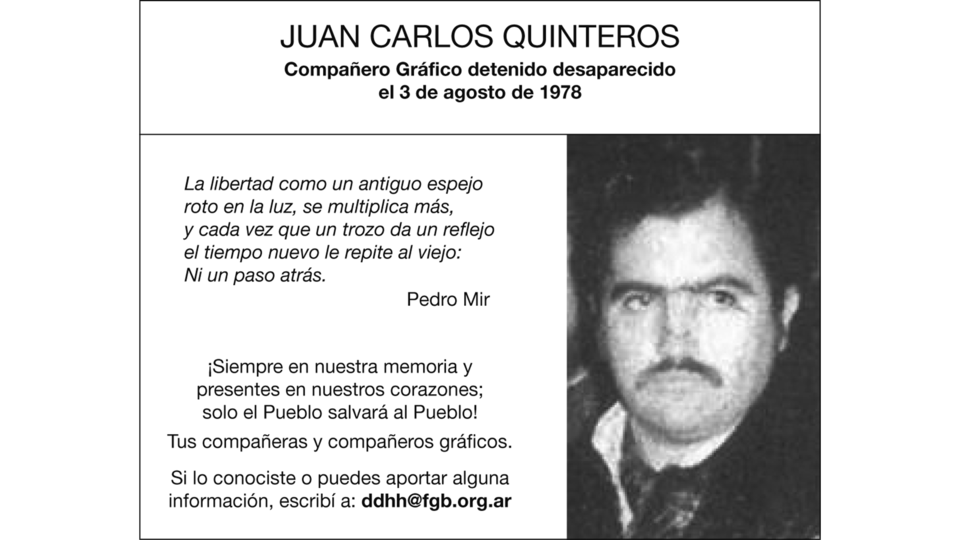 JUAN CARLOS QUINTEROS

Compañero Gráfico detenido desaparecido
el 3 de agosto de 1978

La libertad como un antiguo espejo
roto en la luz, se multiplica más,
y cada vez que un trozo da un reflejo
el tiempo nuevo le repite al viejo:
Ni un paso atrás.

Pedro Mir

¡Siempre en nuestra memoria y
presentes en nuestros corazones;
solo el Pueblo salvará al Pueblo!

Tus compañeras y compañeros gráficos.

Si lo conociste o puedes aportar alguna información, escribí a: ddhh@fgb.org.ar